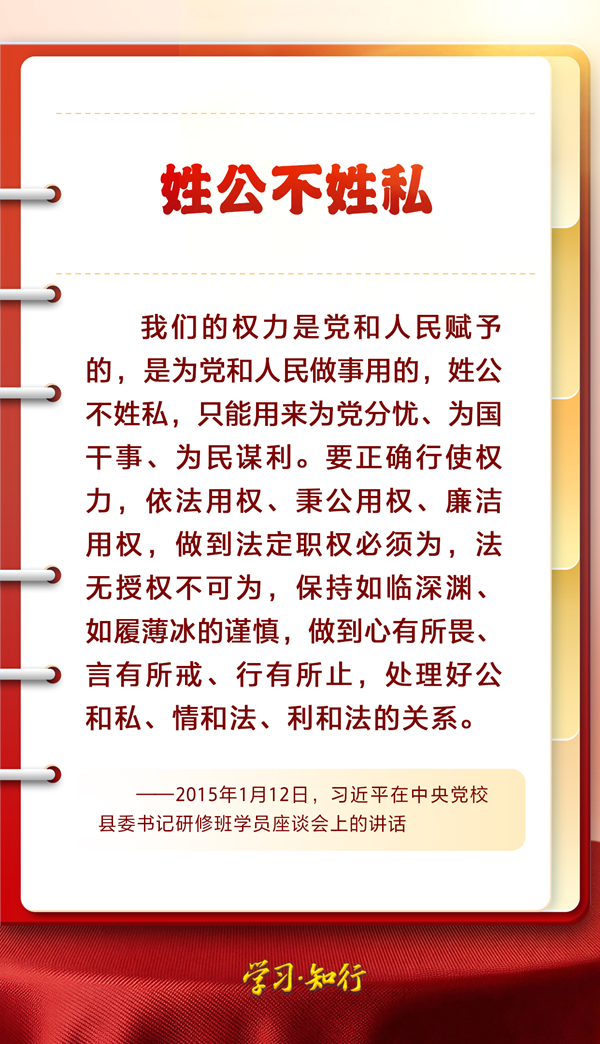 姓公不姓私

我们的权力是党和人民赋予的，是为党和人民做事用的，姓公不姓私，只能用来为党分忧、为国干事、为民谋利。要正确行使权力，依法用权、秉公用权、廉洁用权，做到法定职权必须为，法无授权不可为，保持如临深渊、如履薄冰的谨慎，做到心有所畏、言有所戒、行有所止，处理好公和私、情和法、利和法的关系。

——2015年1月12日，习近平在中央党校县委书记研修班学员座谈会上的讲话

学习·知行